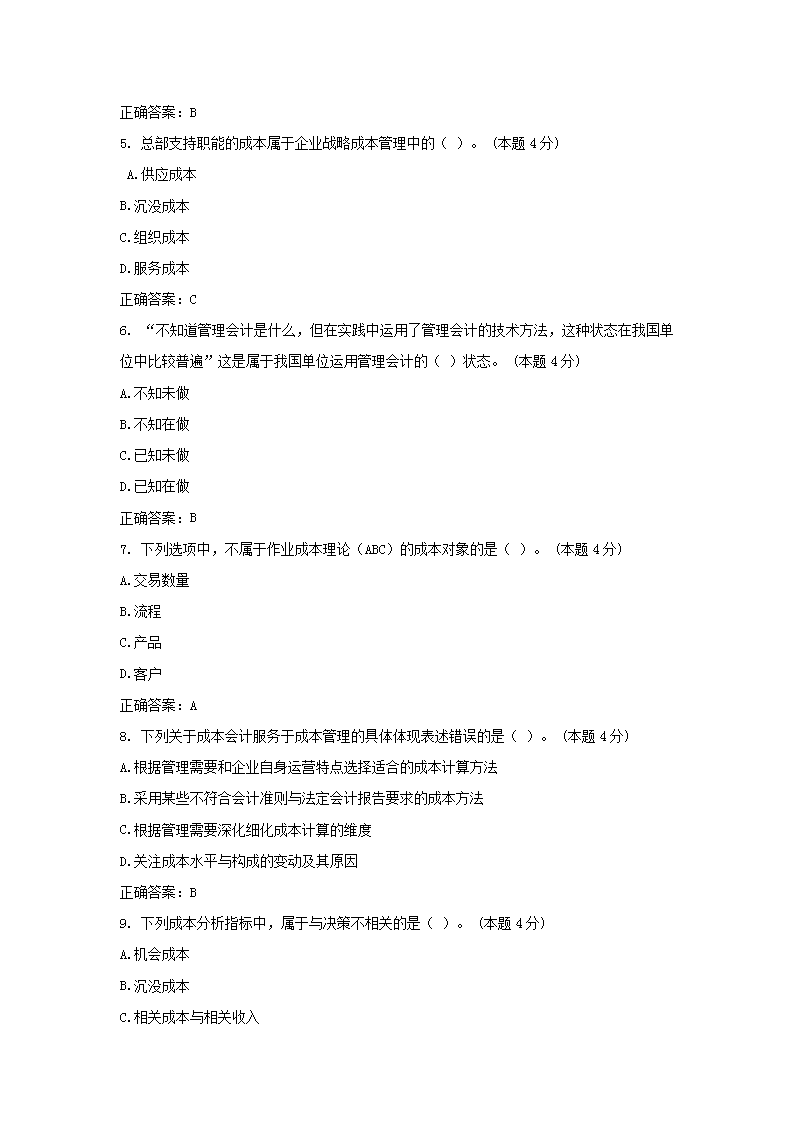 正确答案：B

5. 总部支持职能的成本属于企业战略成本管理中的（ ）。（本题 4 分）

A.供应成本

B.沉没成本

C.组织成本

D.服务成本

正确答案：C

6. “不知道管理会计是什么，但在实践中运用了管理会计的技术方法，这种状态在我国单位中比较普遍”这是属于我国单位运用管理会计的（ ）状态。（本题 4 分）

A.不知未做

B.不知在做

C.已知未做

D.已知在做

正确答案：B

7. 下列选项中，不属于作业成本理论（ABC）的成本对象的是（ ）。（本题 4 分）

A.交易数量

B.流程

C.产品

D.客户

正确答案：A

8. 下列关于成本会计服务于成本管理的具体体现表述错误的是（ ）。（本题 4 分）

A.根据管理需要和企业自身运营特点选择适合的成本计算方法

B.采用某些不符合会计准则与法定会计报告要求的成本方法

C.根据管理需要深化细化成本计算的维度

D.关注成本水平与构成的变动及其原因

正确答案：B

9. 下列成本分析指标中，属于与决策不相关的是（ ）。（本题 4 分）

A.机会成本

B.沉没成本

C.相关成本与相关收入